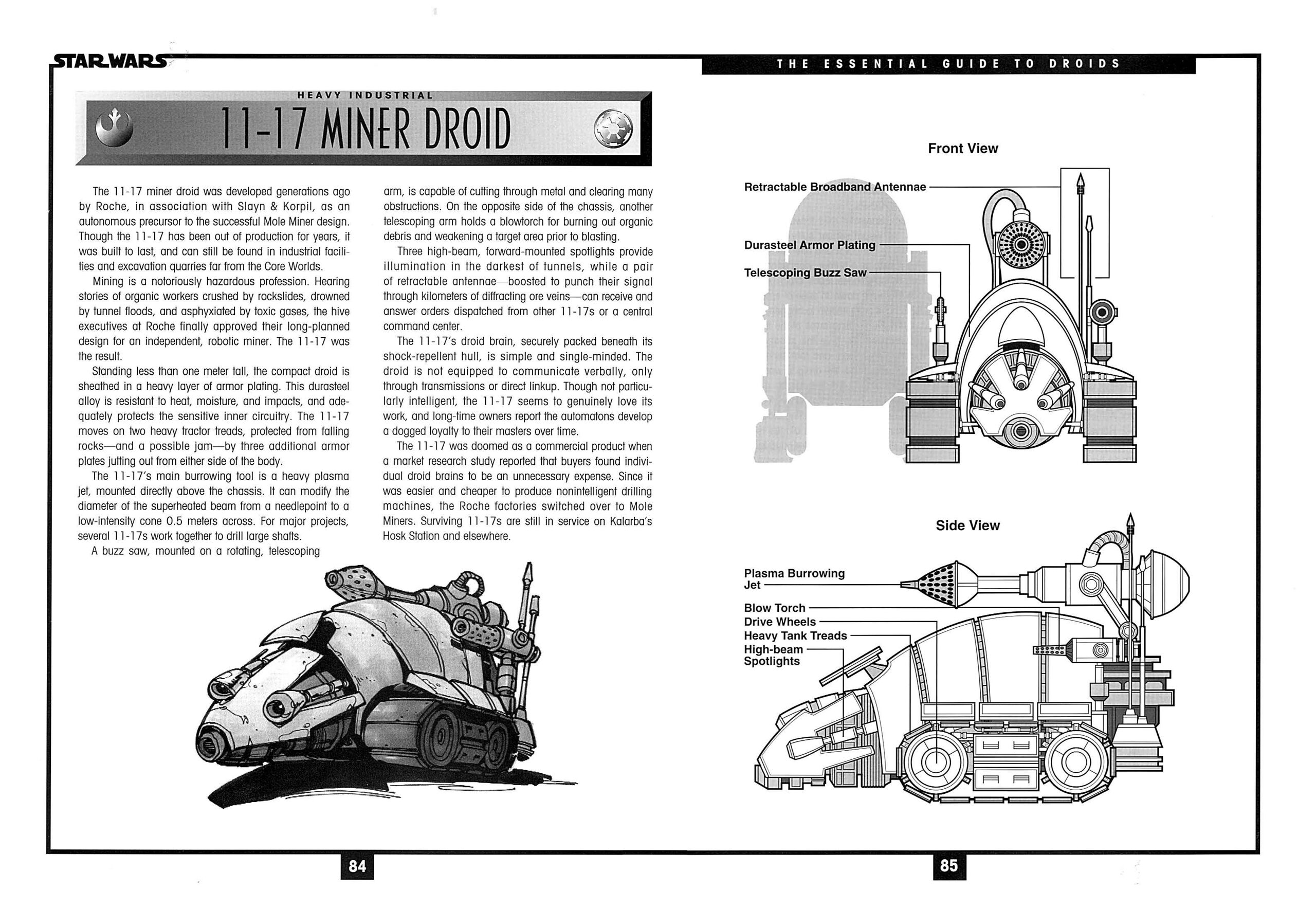 STAR WARS

THE ESSENTIAL GUIDE TO DROIDS

HEAVY INDUSTRIAL

11-17 MINER DROID

The 11-17 miner droid was developed generations ago by Roche, in association with Slayn & Korpil, as an autonomous precursor to the successful Mole Miner design. Though the 11-17 has been out of production for years, it was built to last, and can still be found in industrial facilities and excavation quarries far from the Core Worlds.

Mining is a notoriously hazardous profession. Hearing stories of organic workers crushed by rockslides, drowned by tunnel floods, and asphyxiated by toxic gases, the hive executives at Roche finally approved their long-planned design for an independent, robotic miner. The 11-17 was the result.

Standing less than one meter tall, the compact droid is sheathed in a heavy layer of armor plating. This durasteel alloy is resistant to heat, moisture, and impacts, and adequately protects the sensitive inner circuitry. The 11-17 moves on two heavy tractor treads, protected from falling rocks—and a possible jam—by three additional armor plates jutting out from either side of the body.

The 11-17's main burrowing tool is a heavy plasma jet, mounted directly above the chassis. It can modify the diameter of the superheated beam from a needlepoint to a low-intensity cone 0.5 meters across. For major projects, several 11-17s work together to drill large shafts.

A buzz saw, mounted on a rotating, telescoping arm, is capable of cutting through metal and clearing many obstructions. On the opposite side of the chassis, another telescoping arm holds a blowtorch for burning out organic debris and weakening a target area prior to blasting.

Three high-beam, forward-mounted spotlights provide illumination in the darkest of tunnels, while a pair of retractable antennae—boosted to punch their signal through kilometers of diffracting ore veins—can receive and answer orders dispatched from other 11-17s or a central command center.

The 11-17's droid brain, securely packed beneath its shock-repellent hull, is simple and single-minded. The droid is not equipped to communicate verbally, only through transmissions or direct linkup. Though not particularly intelligent, the 11-17 seems to genuinely love its work, and long-time owners report the automatons develop a dogged loyalty to their masters over time.

The 11-17 was doomed as a commercial product when a market research study reported that buyers found individual droid brains to be an unnecessary expense. Since it was easier and cheaper to produce nonintelligent drilling machines, the Roche factories switched over to Mole Miners. Surviving 11-17s are still in service on Kalarba's Hosk Station and elsewhere.

Front View

Retractable Broadband Antennae

Durasteel Armor Plating

Telescoping Buzz Saw

Side View

Plasma Burrowing Jet

Blow Torch

Drive Wheels

Heavy Tank Treads

High-beam Spotlights

84

85